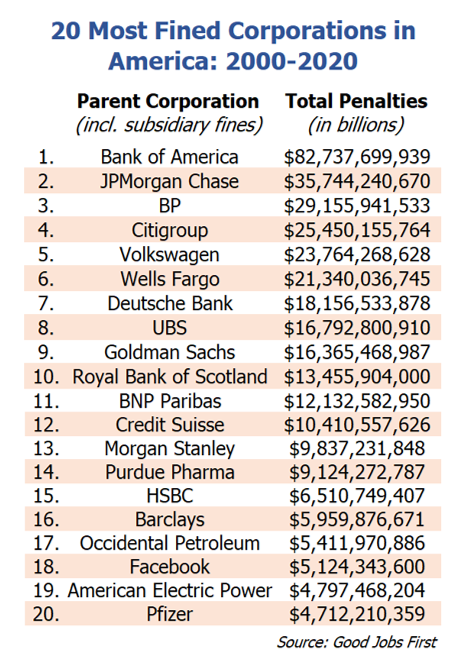 20 Most Fined Corporations in America: 2000-2020

| | Parent Corporation (incl. subsidiary fines) | Total Penalties (in billions) |
|---|---|---|
| 1. | Bank of America | \$82,737,699,939 |
| 2. | JPMorgan Chase | \$35,744,240,670 |
| 3. | BP | \$29,155,941,533 |
| 4. | Citigroup | \$25,450,155,764 |
| 5. | Volkswagen | \$23,764,268,628 |
| 6. | Wells Fargo | \$21,340,036,745 |
| 7. | Deutsche Bank | \$18,156,533,878 |
| 8. | UBS | \$16,792,800,910 |
| 9. | Goldman Sachs | \$16,365,468,987 |
| 10. | Royal Bank of Scotland | \$13,455,904,000 |
| 11. | BNP Paribas | \$12,132,582,950 |
| 12. | Credit Suisse | \$10,410,557,626 |
| 13. | Morgan Stanley | \$9,837,231,848 |
| 14. | Purdue Pharma | \$9,124,272,787 |
| 15. | HSBC | \$6,510,749,407 |
| 16. | Barclays | \$5,959,876,671 |
| 17. | Occidental Petroleum | \$5,411,970,886 |
| 18. | Facebook | \$5,124,343,600 |
| 19. | American Electric Power | \$4,797,468,204 |
| 20. | Pfizer | \$4,712,210,359 |

Source: Good Jobs First